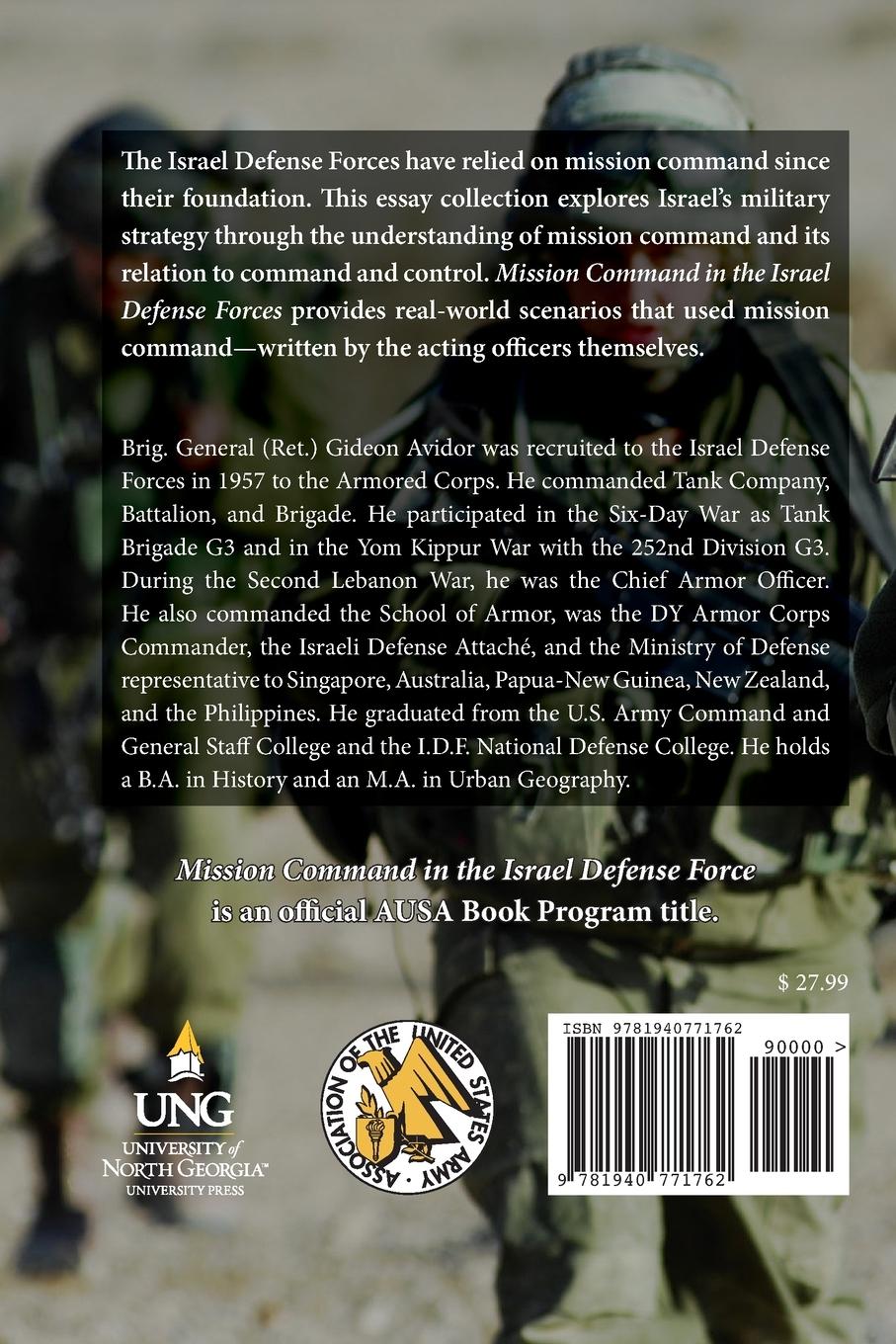 The Israel Defense Forces have relied on mission command since their foundation. This essay collection explores Israel's military strategy through the understanding of mission command and its relation to command and control. Mission Command in the Israel Defense Forces provides real-world scenarios that used mission command—written by the acting officers themselves.

Brig. General (Ret.) Gideon Avidor was recruited to the Israel Defense Forces in 1957 to the Armored Corps. He commanded Tank Company, Battalion, and Brigade. He participated in the Six-Day War as Tank Brigade G3 and in the Yom Kippur War with the 252nd Division G3. During the Second Lebanon War, he was the Chief Armor Officer. He also commanded the School of Armor, was the DY Armor Corps Commander, the Israeli Defense Attaché, and the Ministry of Defense representative to Singapore, Australia, Papua-New Guinea, New Zealand, and the Philippines. He graduated from the U.S. Army Command and General Staff College and the I.D.F. National Defense College. He holds a B.A. in History and an M.A. in Urban Geography.

Mission Command in the Israel Defense Force
is an official AUSA Book Program title.

$ 27.99

UNG
UNIVERSITY of NORTH GEORGIA™
UNIVERSITY PRESS

ASSOCIATION OF THE UNITED STATES ARMY

ISBN 9781940771762
90000 >
9 781940 771762